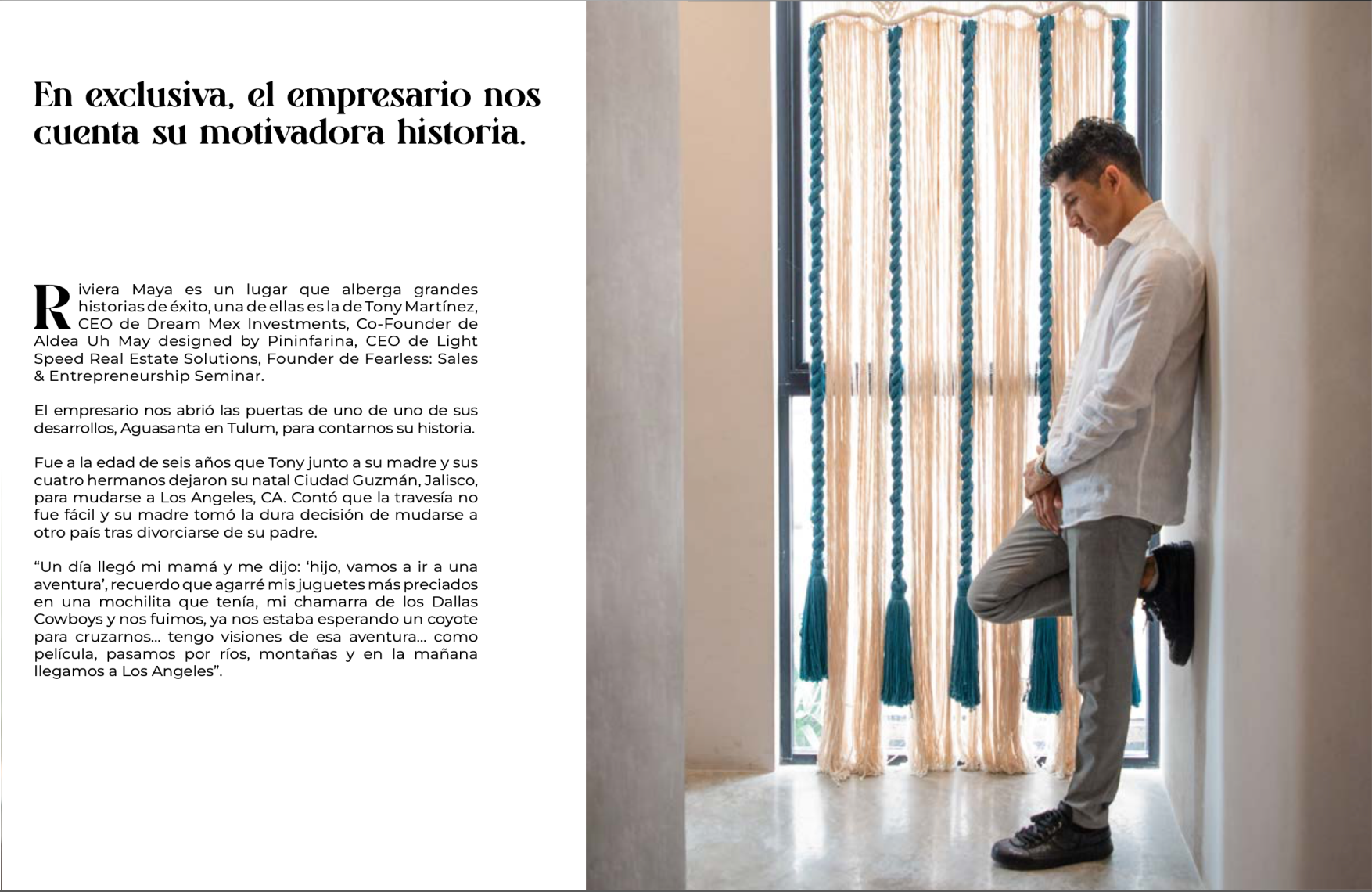 En exclusiva, el empresario nos cuenta su motivadora historia.

Riviera Maya es un lugar que alberga grandes historias de éxito, una de ellas es la de Tony Martínez, CEO de Dream Mex Investments, Co-Founder de Aldea Uh May designed by Pininfarina, CEO de Light Speed Real Estate Solutions, Founder de Fearless: Sales & Entrepreneurship Seminar.

El empresario nos abrió las puertas de uno de uno de sus desarrollos, Aguasanta en Tulum, para contarnos su historia.

Fue a la edad de seis años que Tony junto a su madre y sus cuatro hermanos dejaron su natal Ciudad Guzmán, Jalisco, para mudarse a Los Angeles, CA. Contó que la travesía no fue fácil y su madre tomó la dura decisión de mudarse a otro país tras divorciarse de su padre.

"Un día llegó mi mamá y me dijo: 'hijo, vamos a ir a una aventura', recuerdo que agarré mis juguetes más preciados en una mochilita que tenía, mi chamarra de los Dallas Cowboys y nos fuimos, ya nos estaba esperando un coyote para cruzarnos... tengo visiones de esa aventura... como película, pasamos por ríos, montañas y en la mañana llegamos a Los Angeles".